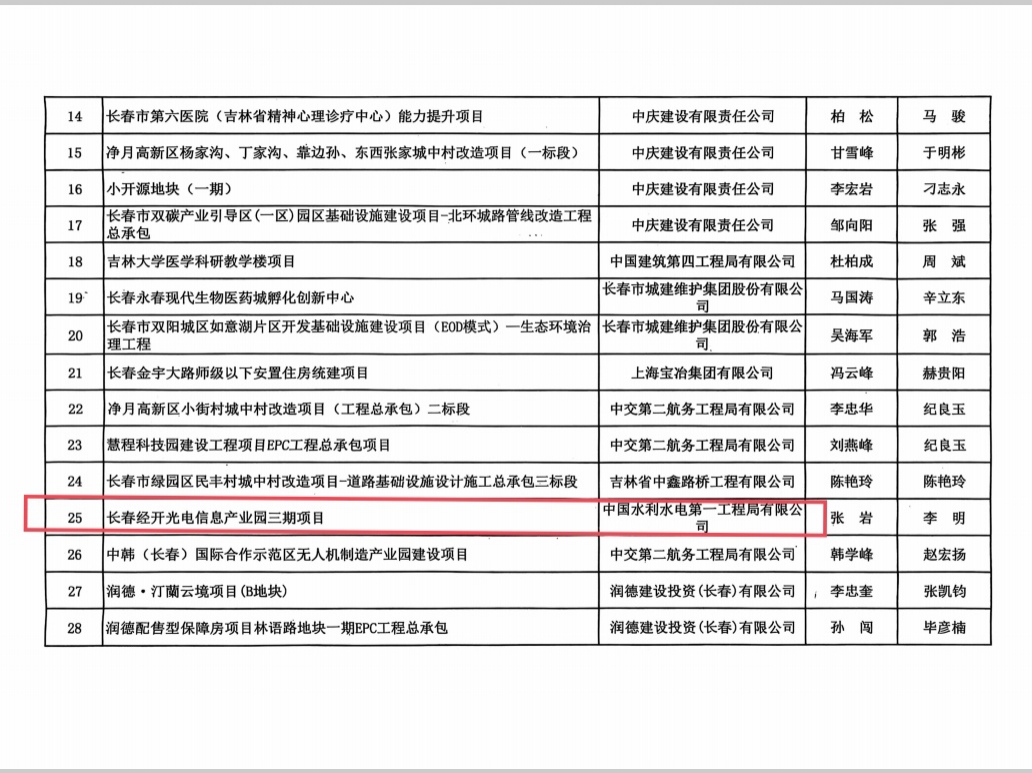 | 14 | 长春市第六医院（吉林省精神心理诊疗中心）能力提升项目 | 中庆建设有限责任公司 | 柏 松 | 马 骏 |
|---|---|---|---|---|
| 15 | 净月高新区杨家沟、丁家沟、靠边孙、东西张家城中村改造项目（一标段） | 中庆建设有限责任公司 | 甘雪峰 | 于明彬 |
| 16 | 小开源地块（一期） | 中庆建设有限责任公司 | 李宏岩 | 刁志永 |
| 17 | 长春市双碳产业引导区（一区）园区基础设施建设项目-北环城路管线改造工程总承包 | 中庆建设有限责任公司 | 邹向阳 | 张 强 |
| 18 | 吉林大学医学科研教学楼项目 | 中国建筑第四工程局有限公司 | 杜柏成 | 周 斌 |
| 19 | 长春永春现代生物医药城孵化创新中心 | 长春市城建维护集团股份有限公司 | 马国涛 | 辛立东 |
| 20 | 长春市双阳城区如意湖片区开发基础设施建设项目（EOD模式）一生态环境治理工程 | 长春市城建维护集团股份有限公司 | 吴海军 | 郭 浩 |
| 21 | 长春金宇大路师级以下安置住房统建项目 | 上海宝冶集团有限公司 | 冯云峰 | 赫贵阳 |
| 22 | 净月高新区小街村城中村改造项目（工程总承包）二标段 | 中交第二航务工程局有限公司 | 李忠华 | 纪良玉 |
| 23 | 慧程科技园建设工程项目EPC工程总承包项目 | 中交第二航务工程局有限公司 | 刘燕峰 | 纪良玉 |
| 24 | 长春市绿园区民丰村城中村改造项目-道路基础设施设计施工总承包三标段 | 吉林省中鑫路桥工程有限公司 | 陈艳玲 | 陈艳玲 |
| 25 | 长春经开光电信息产业园三期项目 | 中国水利水电第一工程局有限公司 | 张 岩 | 李 明 |
| 26 | 中韩（长春）国际合作示范区无人机制造产业园建设项目 | 中交第二航务工程局有限公司 | 韩学峰 | 赵宏扬 |
| 27 | 润德·汀蘭云境项目(B地块) | 润德建设投资(长春)有限公司 | 李忠奎 | 张凯钧 |
| 28 | 润德配售型保障房项目林语路地块一期EPC工程总承包 | 润德建设投资(长春)有限公司 | 孙 闯 | 毕彦楠 |